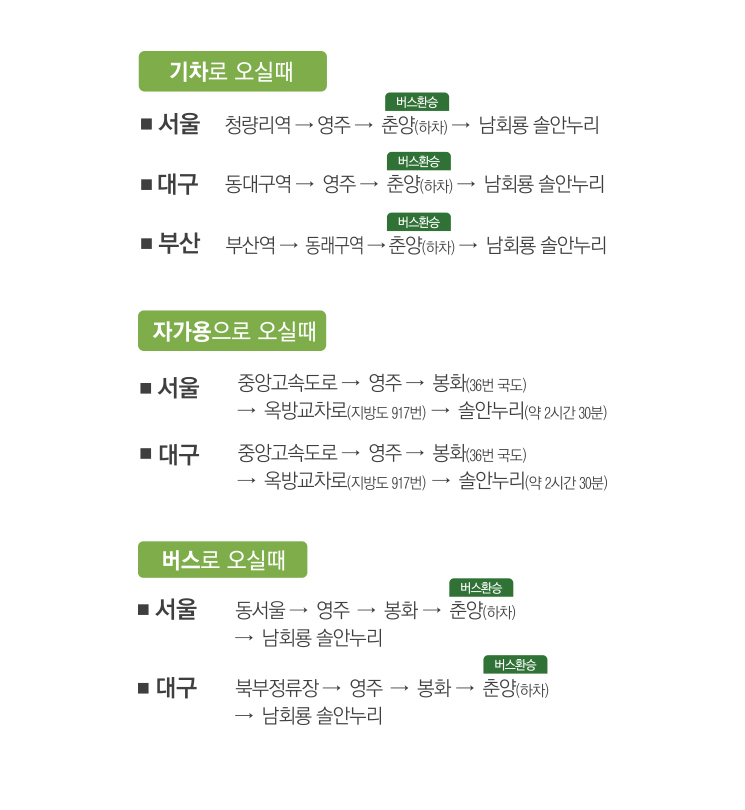 기차로 오실때

■ 서울 청량리역 → 영주 → 버스환승 춘양(하차) → 남회룡 솔안누리

■ 대구 동대구역 → 영주 → 버스환승 춘양(하차) → 남회룡 솔안누리

■ 부산 부산역 → 동래구역 → 버스환승 춘양(하차) → 남회룡 솔안누리

자가용으로 오실때

■ 서울 중앙고속도로 → 영주 → 봉화(36번 국도) → 옥방교차로(지방도 917번) → 솔안누리(약 2시간 30분)

■ 대구 중앙고속도로 → 영주 → 봉화(36번 국도) → 옥방교차로(지방도 917번) → 솔안누리(약 2시간 30분)

버스로 오실때

■ 서울 동서울 → 영주 → 봉화 → 버스환승 춘양(하차) → 남회룡 솔안누리

■ 대구 북부정류장 → 영주 → 봉화 → 버스환승 춘양(하차) → 남회룡 솔안누리